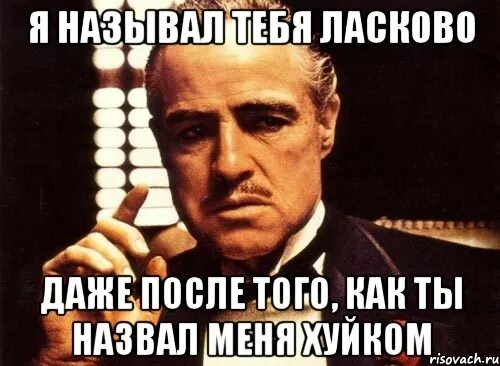 Я НАЗЫВАЛ ТЕБЯ ЛАСКОВО

ДАЖЕ ПОСЛЕ ТОГО, КАК ТЫ НАЗВАЛ МЕНЯ ХУЙКОМ

risovach.ru